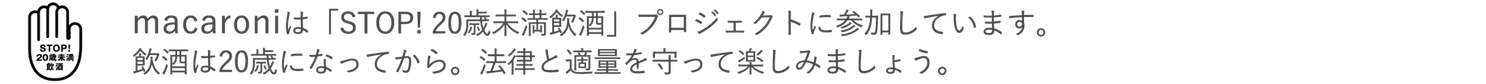 STOP!
20歳未満
飲酒

macaroniは「STOP! 20歳未満飲酒」プロジェクトに参加しています。
飲酒は20歳になってから。法律と適量を守って楽しみましょう。